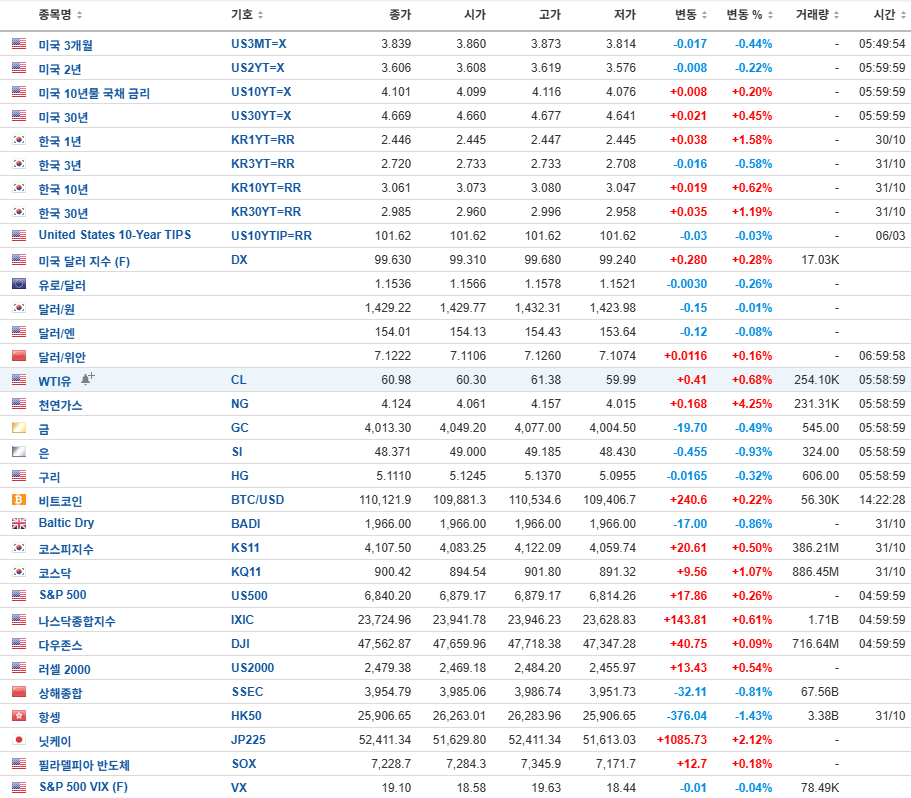 | 종목명 | 기호 | 종가 | 시가 | 고가 | 저가 | 변동 | 변동 % | 거래량 | 시간 |
|---|---|---|---|---|---|---|---|---|---|
| 미국 3개월 | US3MT=X | 3.839 | 3.860 | 3.873 | 3.814 | -0.017 | -0.44% | - | 05:49:54 |
| 미국 2년 | US2YT=X | 3.606 | 3.608 | 3.619 | 3.576 | -0.008 | -0.22% | - | 05:59:59 |
| 미국 10년물 국채 금리 | US10YT=X | 4.101 | 4.099 | 4.116 | 4.076 | +0.008 | +0.20% | - | 05:59:59 |
| 미국 30년 | US30YT=X | 4.669 | 4.660 | 4.677 | 4.641 | +0.021 | +0.45% | - | 05:59:59 |
| 한국 1년 | KR1YT=RR | 2.446 | 2.445 | 2.447 | 2.445 | +0.038 | +1.58% | - | 30/10 |
| 한국 3년 | KR3YT=RR | 2.720 | 2.733 | 2.733 | 2.708 | -0.016 | -0.58% | - | 31/10 |
| 한국 10년 | KR10YT=RR | 3.061 | 3.073 | 3.080 | 3.047 | +0.019 | +0.62% | - | 31/10 |
| 한국 30년 | KR30YT=RR | 2.985 | 2.960 | 2.996 | 2.958 | +0.035 | +1.19% | - | 31/10 |
| United States 10-Year TIPS | US10YTIP=RR | 101.62 | 101.62 | 101.62 | 101.62 | -0.03 | -0.03% | - | 06/03 |
| 미국 달러 지수 (F) | DX | 99.630 | 99.310 | 99.680 | 99.240 | +0.280 | +0.28% | 17.03K | |
| 유로/달러 | | 1.1536 | 1.1566 | 1.1578 | 1.1521 | -0.0030 | -0.26% | - | |
| 달러/원 | | 1,429.22 | 1,429.77 | 1,432.31 | 1,423.98 | -0.15 | -0.01% | - | |
| 달러/엔 | | 154.01 | 154.13 | 154.43 | 153.64 | -0.12 | -0.08% | - | |
| 달러/위안 | | 7.1222 | 7.1106 | 7.1260 | 7.1074 | +0.0116 | +0.16% | - | 06:59:58 |
| WTI유 | CL | 60.98 | 60.30 | 61.38 | 59.99 | +0.41 | +0.68% | 254.10K | 05:58:59 |
| 천연가스 | NG | 4.124 | 4.061 | 4.157 | 4.015 | +0.168 | +4.25% | 231.31K | 05:58:59 |
| 금 | GC | 4,013.30 | 4,049.20 | 4,077.00 | 4,004.50 | -19.70 | -0.49% | 545.00 | 05:58:59 |
| 은 | SI | 48.371 | 49.000 | 49.185 | 48.430 | -0.455 | -0.93% | 324.00 | 05:58:59 |
| 구리 | HG | 5.1110 | 5.1245 | 5.1370 | 5.0955 | -0.0165 | -0.32% | 606.00 | 05:58:59 |
| 비트코인 | BTC/USD | 110,121.9 | 109,881.3 | 110,534.6 | 109,406.7 | +240.6 | +0.22% | 56.30K | 14:22:28 |
| Baltic Dry | BADI | 1,966.00 | 1,966.00 | 1,966.00 | 1,966.00 | -17.00 | -0.86% | - | 31/10 |
| 코스피지수 | KS11 | 4,107.50 | 4,083.25 | 4,122.09 | 4,059.74 | +20.61 | +0.50% | 386.21M | 31/10 |
| 코스닥 | KQ11 | 900.42 | 894.54 | 901.80 | 891.32 | +9.56 | +1.07% | 886.45M | 31/10 |
| S&P 500 | US500 | 6,840.20 | 6,879.17 | 6,879.17 | 6,814.26 | +17.86 | +0.26% | - | 04:59:59 |
| 나스닥종합지수 | IXIC | 23,724.96 | 23,941.78 | 23,946.23 | 23,628.83 | +143.81 | +0.61% | 1.71B | 04:59:59 |
| 다우존스 | DJI | 47,562.87 | 47,659.96 | 47,718.38 | 47,347.28 | +40.75 | +0.09% | 716.64M | 04:59:59 |
| 러셀 2000 | US2000 | 2,479.38 | 2,469.18 | 2,484.20 | 2,455.97 | +13.43 | +0.54% | - | |
| 상해종합 | SSEC | 3,954.79 | 3,985.06 | 3,986.74 | 3,951.73 | -32.11 | -0.81% | 67.56B | |
| 항셍 | HK50 | 25,906.65 | 26,263.01 | 26,283.96 | 25,906.65 | -376.04 | -1.43% | 3.38B | 31/10 |
| 닛케이 | JP225 | 52,411.34 | 51,629.80 | 52,411.34 | 51,613.03 | +1085.73 | +2.12% | - | |
| 필라델피아 반도체 | SOX | 7,228.7 | 7,284.3 | 7,345.9 | 7,171.7 | +12.7 | +0.18% | - | |
| S&P 500 VIX (F) | VX | 19.10 | 18.58 | 19.63 | 18.44 | -0.01 | -0.04% | 78.49K | |